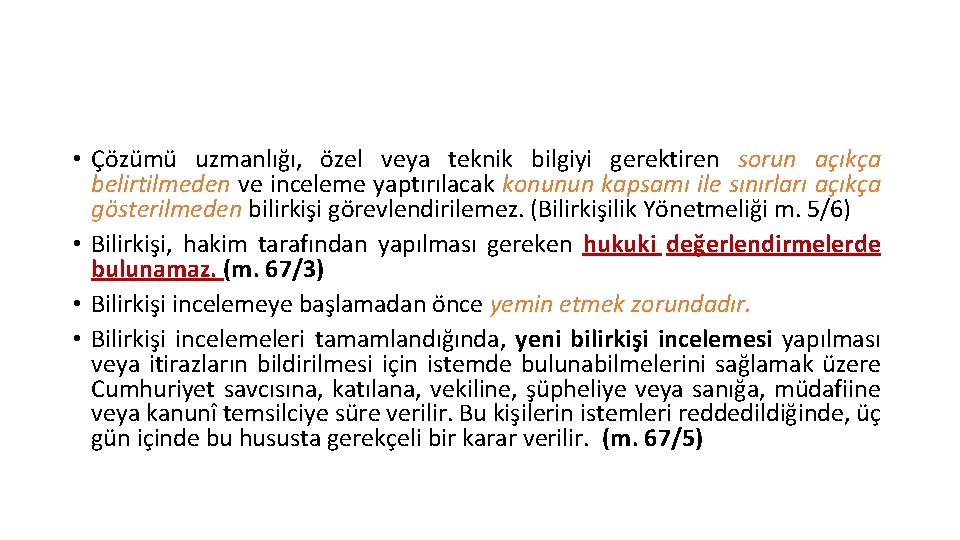 • Çözümü uzmanlığı, özel veya teknik bilgiyi gerektiren sorun açıkça belirtilmeden ve inceleme yaptırılacak konunun kapsamı ile sınırları açıkça gösterilmeden bilirkişi görevlendirilemez. (Bilirkişilik Yönetmeliği m. 5/6)
• Bilirkişi, hakim tarafından yapılması gereken hukuki değerlendirmelerde bulunamaz. (m. 67/3)
• Bilirkişi incelemeye başlamadan önce yemin etmek zorundadır.
• Bilirkişi incelemeleri tamamlandığında, yeni bilirkişi incelemesi yapılması veya itirazların bildirilmesi için istemde bulunabilmelerini sağlamak üzere Cumhuriyet savcısına, katılana, vekiline, şüpheliye veya sanığa, müdafiine veya kanunî temsilciye süre verilir. Bu kişilerin istemleri reddedildiğinde, üç gün içinde bu hususta gerekçeli bir karar verilir. (m. 67/5)